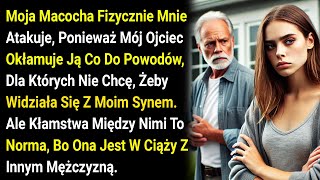 Moja Macocha Fizycznie Mnie Atakuje, Ponieważ Mój Ojciec Okłamuje Ją Co Do Powodów, Dla Których Nie Chcę, Żeby Widziała Się Z Moim Synem. Ale Kłamstwa Między Nimi To Norma, Bo Ona Jest W Ciąży Z Innym Mężczyzną.